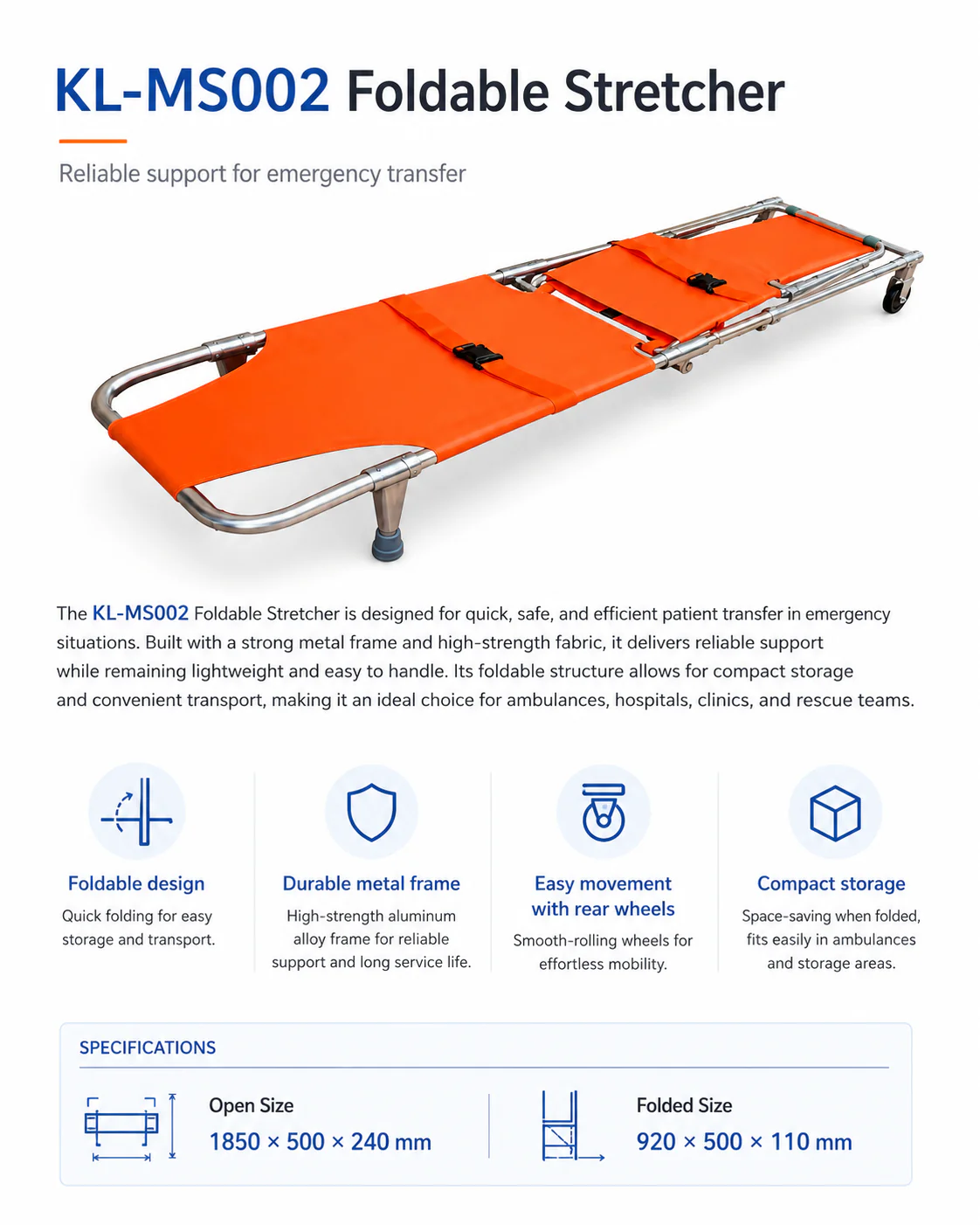 KL-MS002 Foldable Stretcher

Reliable support for emergency transfer

The KL-MS002 Foldable Stretcher is designed for quick, safe, and efficient patient transfer in emergency situations. Built with a strong metal frame and high-strength fabric, it delivers reliable support while remaining lightweight and easy to handle. Its foldable structure allows for compact storage and convenient transport, making it an ideal choice for ambulances, hospitals, clinics, and rescue teams.

Foldable design
Quick folding for easy storage and transport.

Durable metal frame
High-strength aluminum alloy frame for reliable support and long service life.

Easy movement with rear wheels
Smooth-rolling wheels for effortless mobility.

Compact storage
Space-saving when folded, fits easily in ambulances and storage areas.

SPECIFICATIONS

Open Size
1850 × 500 × 240 mm

Folded Size
920 × 500 × 110 mm